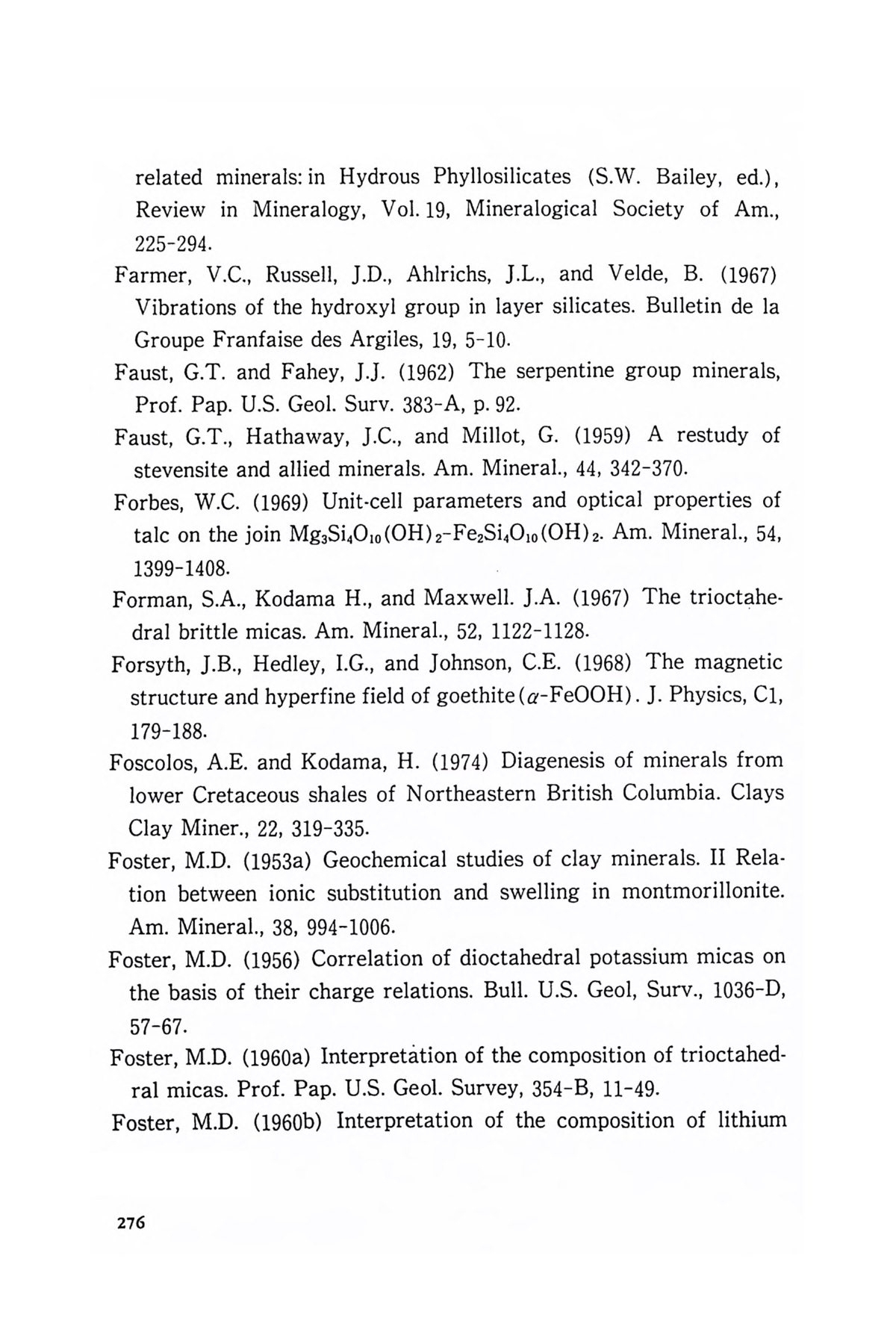 related minerals: in Hydrous Phyllosilicates (S.W. Bailey, ed.), Review in Mineralogy, Vol. 19, Mineralogical Society of Am., 225-294.

Farmer, V.C., Russell, J.D., Ahlrichs, J.L., and Velde, B. (1967) Vibrations of the hydroxyl group in layer silicates. Bulletin de la Groupe Franfaise des Argiles, 19, 5-10.

Faust, G.T. and Fahey, J.J. (1962) The serpentine group minerals, Prof. Pap. U.S. Geol. Surv. 383-A, p. 92.

Faust, G.T., Hathaway, J.C., and Millot, G. (1959) A restudy of stevensite and allied minerals. Am. Mineral., 44, 342-370.

Forbes, W.C. (1969) Unit-cell parameters and optical properties of talc on the join $Mg_3Si_4O_{10}(OH)_2$-$Fe_2Si_4O_{10}(OH)_2$. Am. Mineral., 54, 1399-1408.

Forman, S.A., Kodama H., and Maxwell. J.A. (1967) The trioctahedral brittle micas. Am. Mineral., 52, 1122-1128.

Forsyth, J.B., Hedley, I.G., and Johnson, C.E. (1968) The magnetic structure and hyperfine field of goethite($\alpha$-FeOOH). J. Physics, C1, 179-188.

Foscolos, A.E. and Kodama, H. (1974) Diagenesis of minerals from lower Cretaceous shales of Northeastern British Columbia. Clays Clay Miner., 22, 319-335.

Foster, M.D. (1953a) Geochemical studies of clay minerals. II Relation between ionic substitution and swelling in montmorillonite. Am. Mineral., 38, 994-1006.

Foster, M.D. (1956) Correlation of dioctahedral potassium micas on the basis of their charge relations. Bull. U.S. Geol, Surv., 1036-D, 57-67.

Foster, M.D. (1960a) Interpretation of the composition of trioctahedral micas. Prof. Pap. U.S. Geol. Survey, 354-B, 11-49.

Foster, M.D. (1960b) Interpretation of the composition of lithium

276